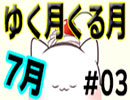 ゆく月くる月

7月

#03